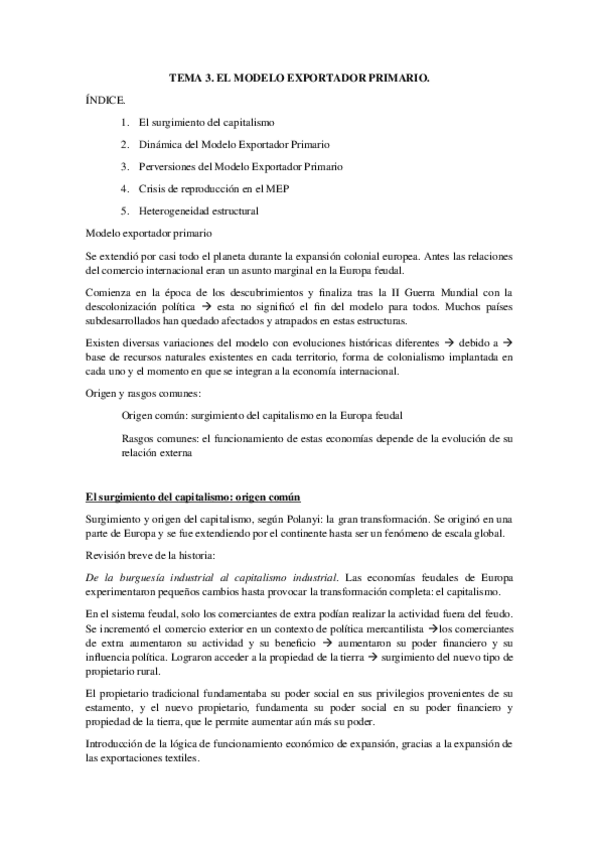 TEMA 3. EL MODELO EXPORTADOR PRIMARIO.

ÍNDICE.

1. El surgimiento del capitalismo
2. Dinámica del Modelo Exportador Primario
3. Perversiones del Modelo Exportador Primario
4. Crisis de reproducción en el MEP
5. Heterogeneidad estructural

Modelo exportador primario

Se extendió por casi todo el planeta durante la expansión colonial europea. Antes las relaciones del comercio internacional eran un asunto marginal en la Europa feudal.

Comienza en la época de los descubrimientos y finaliza tras la II Guerra Mundial con la descolonización política → esta no significó el fin del modelo para todos. Muchos países subdesarrollados han quedado afectados y atrapados en estas estructuras.

Existen diversas variaciones del modelo con evoluciones históricas diferentes → debido a → base de recursos naturales existentes en cada territorio, forma de colonialismo implantada en cada uno y el momento en que se integran a la economía internacional.

Origen y rasgos comunes:

Origen común: surgimiento del capitalismo en la Europa feudal

Rasgos comunes: el funcionamiento de estas economías depende de la evolución de su relación externa

El surgimiento del capitalismo: origen común

Surgimiento y origen del capitalismo, según Polanyi: la gran transformación. Se originó en una parte de Europa y se fue extendiendo por el continente hasta ser un fenómeno de escala global.

Revisión breve de la historia:

De la burguesía industrial al capitalismo industrial. Las economías feudales de Europa experimentaron pequeños cambios hasta provocar la transformación completa: el capitalismo.

En el sistema feudal, solo los comerciantes de extra podían realizar la actividad fuera del feudo. Se incrementó el comercio exterior en un contexto de política mercantilista →los comerciantes de extra aumentaron su actividad y su beneficio → aumentaron su poder financiero y su influencia política. Lograron acceder a la propiedad de la tierra → surgimiento del nuevo tipo de propietario rural.

El propietario tradicional fundamentaba su poder social en sus privilegios provenientes de su estamento, y el nuevo propietario, fundamenta su poder social en su poder financiero y propiedad de la tierra, que le permite aumentar aún más su poder.

Introducción de la lógica de funcionamiento económico de expansión, gracias a la expansión de las exportaciones textiles.